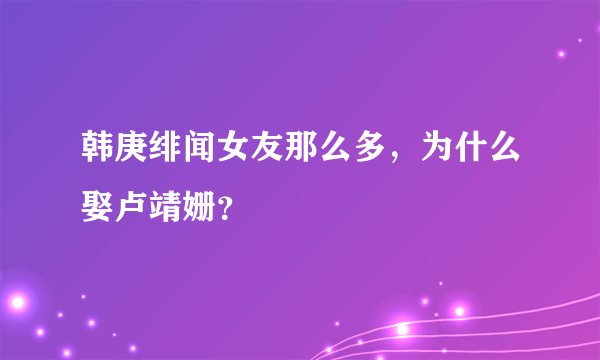 韩庚绯闻女友那么多，为什么娶卢靖姗?